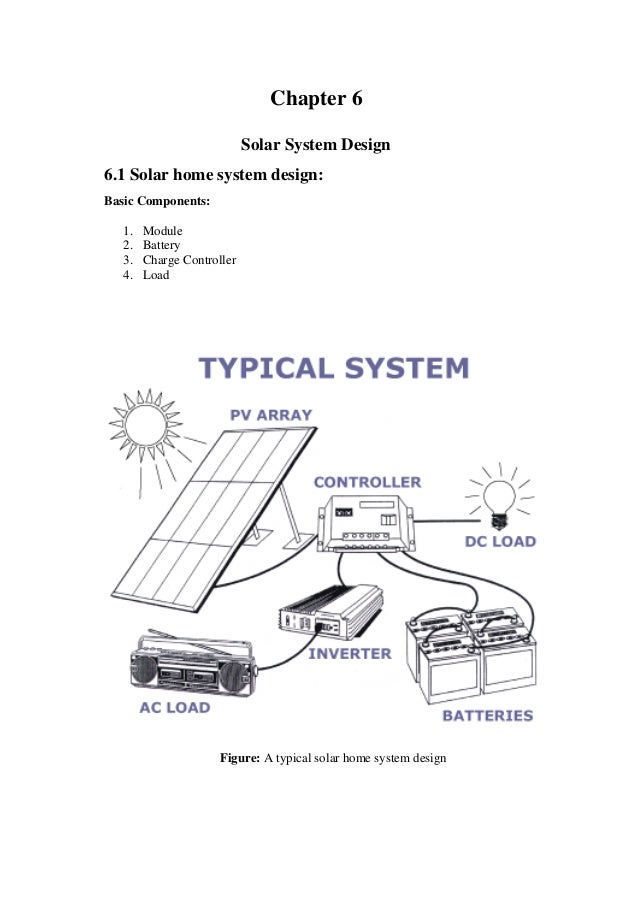 Chapter 6

Solar System Design

6.1 Solar home system design:

Basic Components:

1. Module
2. Battery
3. Charge Controller
4. Load

TYPICAL SYSTEM

PV ARRAY

CONTROLLER

DC LOAD

INVERTER

AC LOAD

BATTERIES

Figure: A typical solar home system design